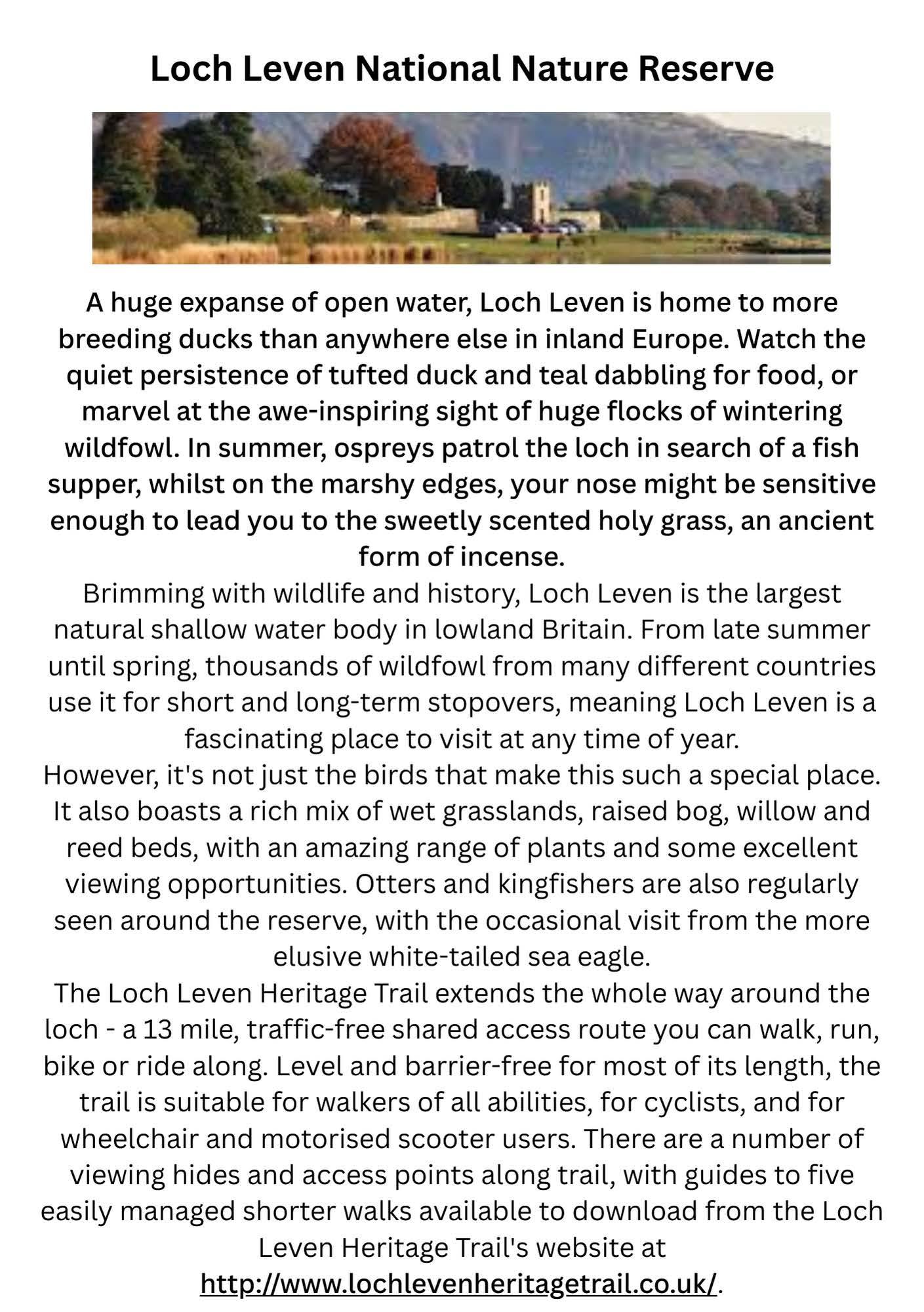 Loch Leven National Nature Reserve

A huge expanse of open water, Loch Leven is home to more breeding ducks than anywhere else in inland Europe. Watch the quiet persistence of tufted duck and teal dabbling for food, or marvel at the awe-inspiring sight of huge flocks of wintering wildfowl. In summer, ospreys patrol the loch in search of a fish supper, whilst on the marshy edges, your nose might be sensitive enough to lead you to the sweetly scented holy grass, an ancient form of incense.

Brimming with wildlife and history, Loch Leven is the largest natural shallow water body in lowland Britain. From late summer until spring, thousands of wildfowl from many different countries use it for short and long-term stopovers, meaning Loch Leven is a fascinating place to visit at any time of year.

However, it's not just the birds that make this such a special place. It also boasts a rich mix of wet grasslands, raised bog, willow and reed beds, with an amazing range of plants and some excellent viewing opportunities. Otters and kingfishers are also regularly seen around the reserve, with the occasional visit from the more elusive white-tailed sea eagle.

The Loch Leven Heritage Trail extends the whole way around the loch - a 13 mile, traffic-free shared access route you can walk, run, bike or ride along. Level and barrier-free for most of its length, the trail is suitable for walkers of all abilities, for cyclists, and for wheelchair and motorised scooter users. There are a number of viewing hides and access points along trail, with guides to five easily managed shorter walks available to download from the Loch Leven Heritage Trail's website at http://www.lochlevenheritagetrail.co.uk/.